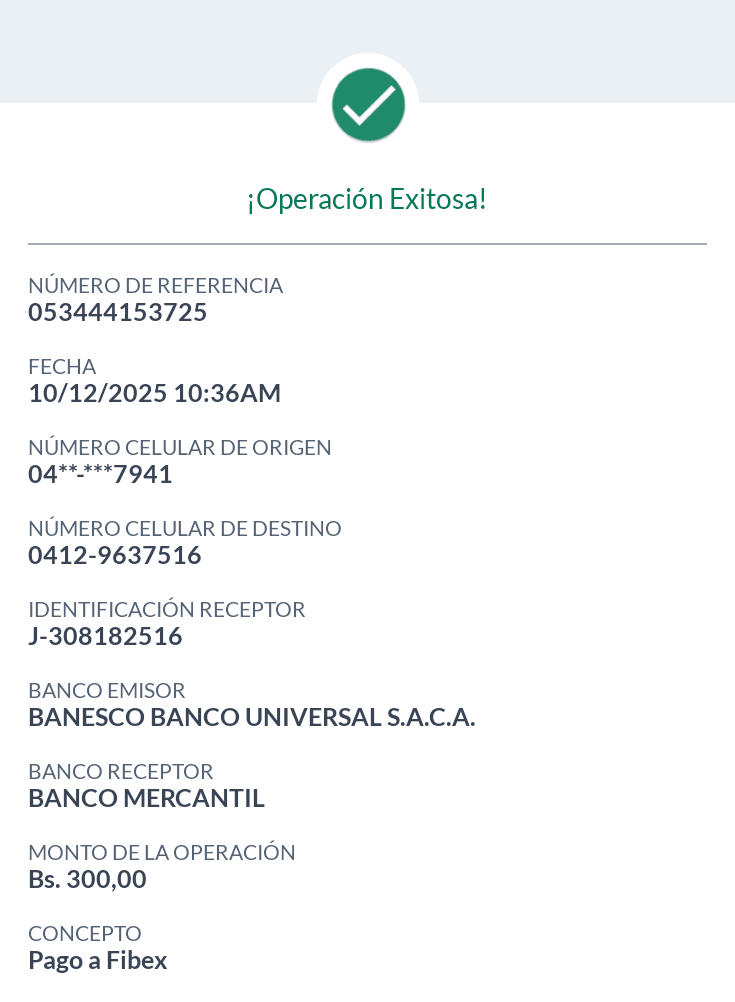 ¡Operación Exitosa!

NÚMERO DE REFERENCIA
053444153725

FECHA
10/12/2025 10:36AM

NÚMERO CELULAR DE ORIGEN
04**-***7941

NÚMERO CELULAR DE DESTINO
0412-9637516

IDENTIFICACIÓN RECEPTOR
J-308182516

BANCO EMISOR
BANESCO BANCO UNIVERSAL S.A.C.A.

BANCO RECEPTOR
BANCO MERCANTIL

MONTO DE LA OPERACIÓN
Bs. 300,00

CONCEPTO
Pago a Fibex